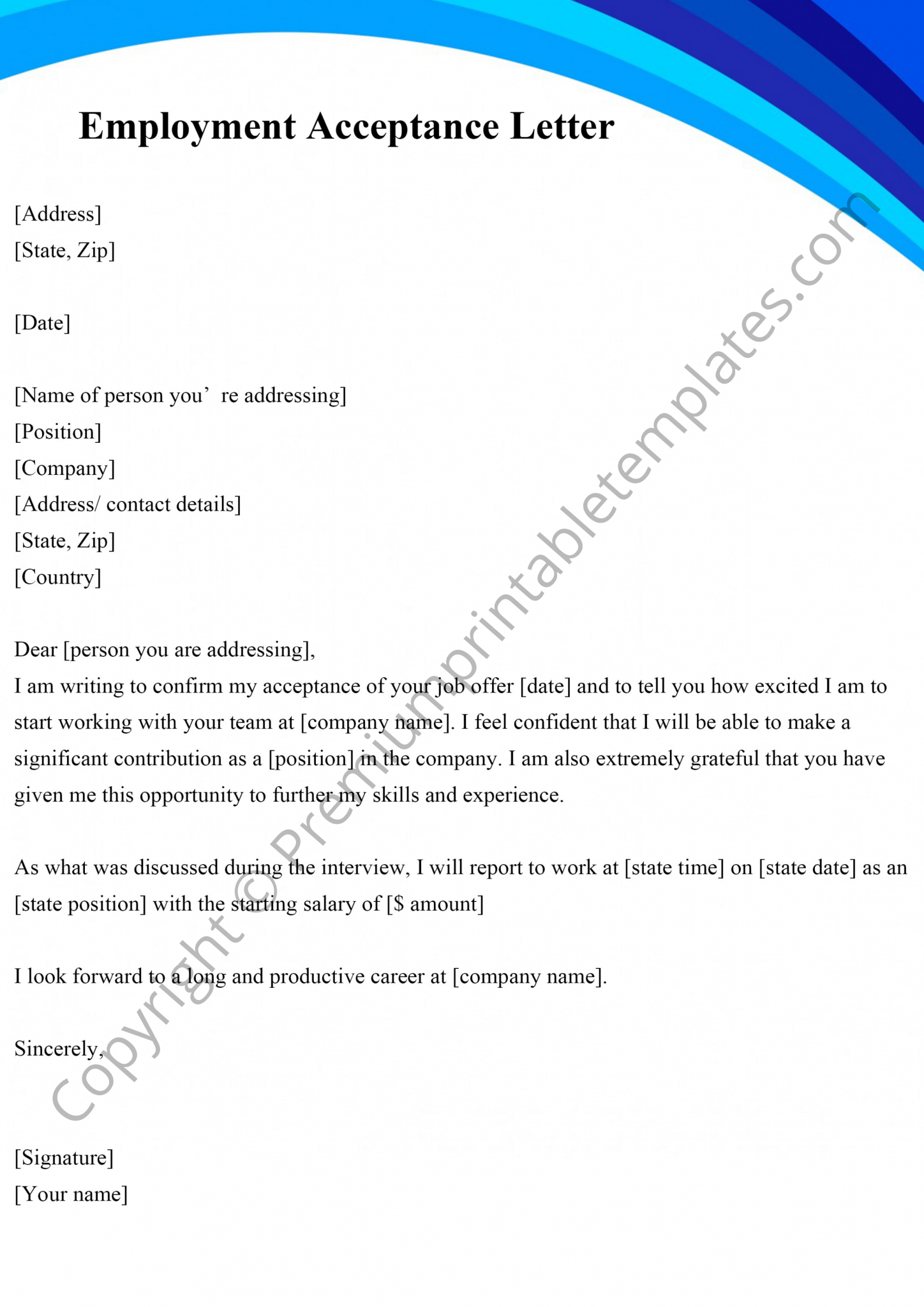 Employment Acceptance Letter

[Address]
[State, Zip]

[Date]

[Name of person you' re addressing]
[Position]
[Company]
[Address/ contact details]
[State, Zip]
[Country]

Dear [person you are addressing],
I am writing to confirm my acceptance of your job offer [date] and to tell you how excited I am to start working with your team at [company name]. I feel confident that I will be able to make a significant contribution as a [position] in the company. I am also extremely grateful that you have given me this opportunity to further my skills and experience.

As what was discussed during the interview, I will report to work at [state time] on [state date] as an [state position] with the starting salary of [$ amount]

I look forward to a long and productive career at [company name].

Sincerely,

[Signature]
[Your name]

Copyright © Premiumprintabletemplates.com